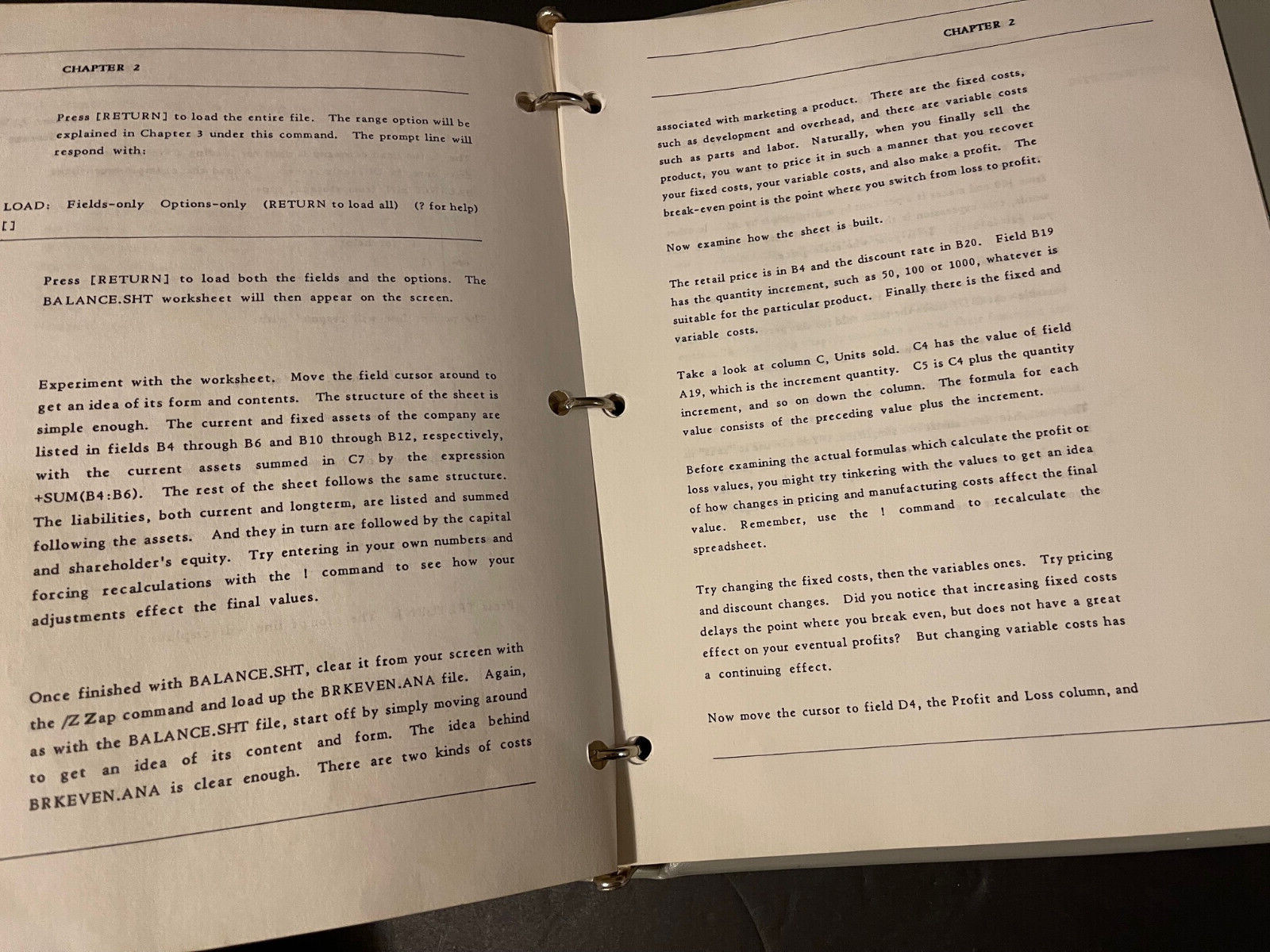 CHAPTER 2

Press [RETURN] to load the entire file. The range option will be explained in Chapter 3 under this command. The prompt line will respond with:

LOAD: Fields-only Options-only (RETURN to load all) (? for help)
[]

Press [RETURN] to load both the fields and the options. The BALANCE.SHT worksheet will then appear on the screen.

Experiment with the worksheet. Move the field cursor around to get an idea of its form and contents. The structure of the sheet is simple enough. The current and fixed assets of the company are listed in fields B4 through B6 and B10 through B12, respectively, with the current assets summed in C7 by the expression +SUM(B4:B6). The rest of the sheet follows the same structure. The liabilities, both current and longterm, are listed and summed following the assets. And they in turn are followed by the capital and shareholder's equity. Try entering in your own numbers and forcing recalculations with the ! command to see how your adjustments effect the final values.

Once finished with BALANCE.SHT, clear it from your screen with the /Z Zap command and load up the BRKEVEN.ANA file. Again, as with the BALANCE.SHT file, start off by simply moving around to get an idea of its content and form. The idea behind BRKEVEN.ANA is clear enough. There are two kinds of costs

CHAPTER 2

associated with marketing a product. There are the fixed costs, such as development and overhead, and there are variable costs such as parts and labor. Naturally, when you finally sell the product, you want to price it in such a manner that you recover your fixed costs, your variable costs, and also make a profit. The break-even point is the point where you switch from loss to profit.

Now examine how the sheet is built.

The retail price is in B4 and the discount rate in B20. Field B19 has the quantity increment, such as 50, 100 or 1000, whatever is suitable for the particular product. Finally there is the fixed and variable costs.

Take a look at column C, Units sold. C4 has the value of field A19, which is the increment quantity. C5 is C4 plus the quantity increment, and so on down the column. The formula for each value consists of the preceding value plus the increment.

Before examining the actual formulas which calculate the profit or loss values, you might try tinkering with the values to get an idea of how changes in pricing and manufacturing costs affect the final value. Remember, use the ! command to recalculate the spreadsheet.

Try changing the fixed costs, then the variables ones. Try pricing and discount changes. Did you notice that increasing fixed costs delays the point where you break even, but does not have a great effect on your eventual profits? But changing variable costs has a continuing effect.

Now move the cursor to field D4, the Profit and Loss column, and